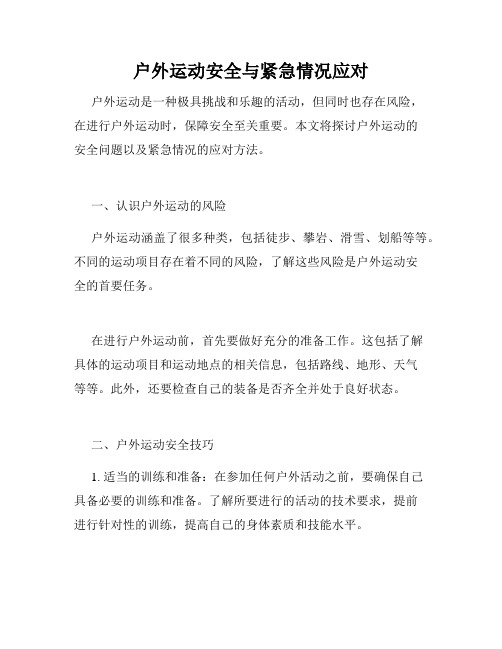 户外运动安全与紧急情况应对

户外运动是一种极具挑战和乐趣的活动，但同时也存在风险，在进行户外运动时，保障安全至关重要。本文将探讨户外运动的安全问题以及紧急情况的应对方法。

一、认识户外运动的风险

户外运动涵盖了很多种类，包括徒步、攀岩、滑雪、划船等等。不同的运动项目存在着不同的风险，了解这些风险是户外运动安全的首要任务。

在进行户外运动前，首先要做好充分的准备工作。这包括了解具体的运动项目和运动地点的相关信息，包括路线、地形、天气等等。此外，还要检查自己的装备是否齐全并处于良好状态。

二、户外运动安全技巧

1. 适当的训练和准备：在参加任何户外活动之前，要确保自己具备必要的训练和准备。了解所要进行的活动的技术要求，提前进行针对性的训练，提高自己的身体素质和技能水平。